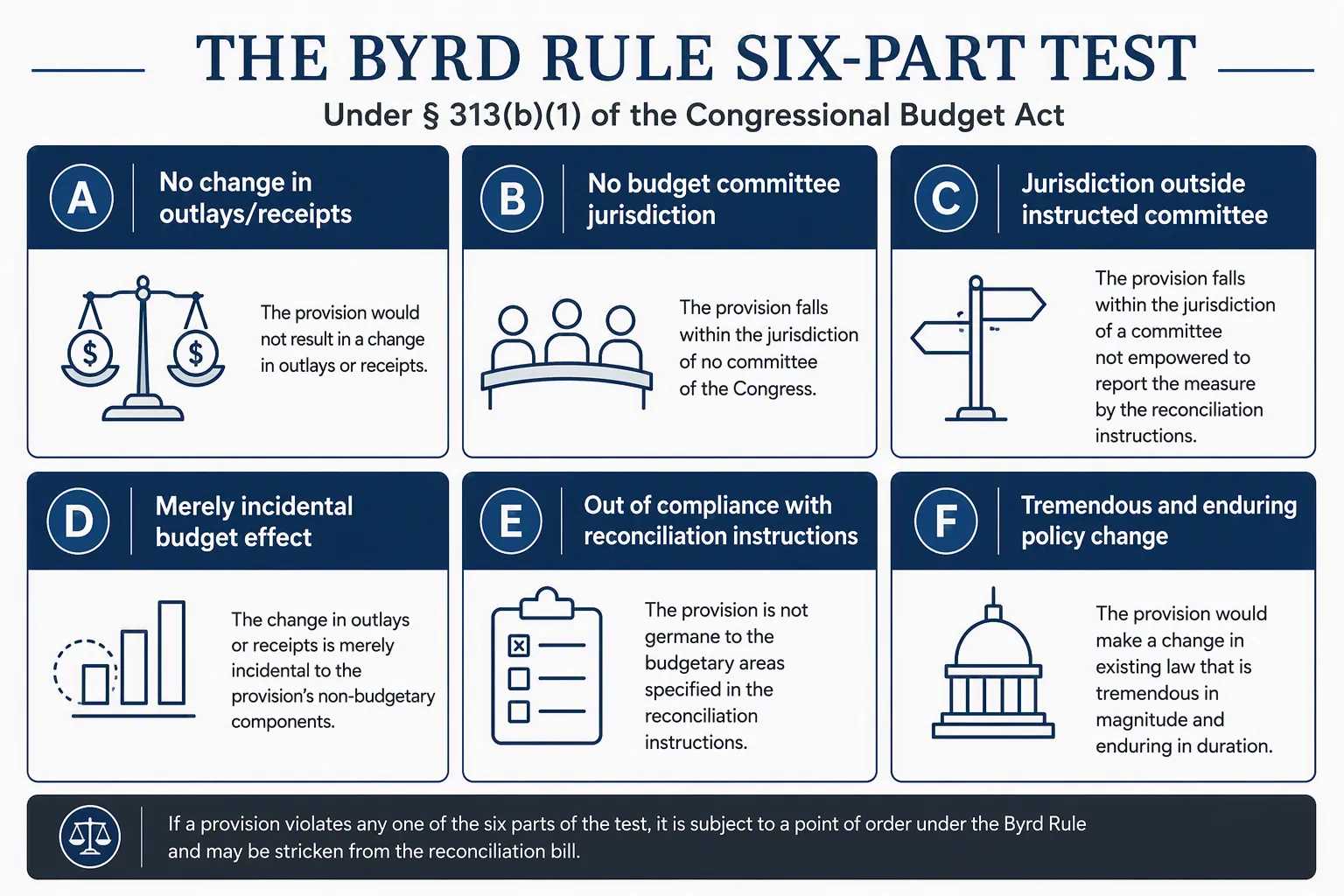 THE BYRD RULE SIX-PART TEST

Under § 313(b)(1) of the Congressional Budget Act

A
No change in outlays/receipts

$ $

The provision would not result in a change in outlays or receipts.

B
No budget committee jurisdiction

The provision falls within the jurisdiction of no committee of the Congress.

C
Jurisdiction outside instructed committee

The provision falls within the jurisdiction of a committee not empowered to report the measure by the reconciliation instructions.

D
Merely incidental budget effect

The change in outlays or receipts is merely incidental to the provision's non-budgetary components.

E
Out of compliance with reconciliation instructions

The provision is not germane to the budgetary areas specified in the reconciliation instructions.

F
Tremendous and enduring policy change

The provision would make a change in existing law that is tremendous in magnitude and enduring in duration.

If a provision violates any one of the six parts of the test, it is subject to a point of order under the Byrd Rule and may be stricken from the reconciliation bill.